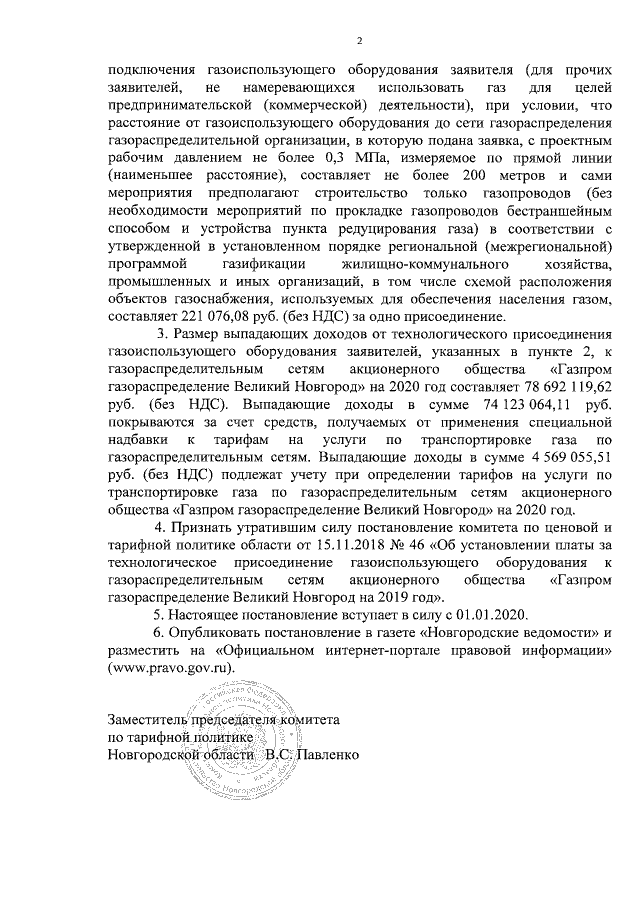 2

подключения газоиспользующего оборудования заявителя (для прочих заявителей, не намеревающихся использовать газ для целей предпринимательской (коммерческой) деятельности), при условии, что расстояние от газоиспользующего оборудования до сети газораспределения газораспределительной организации, в которую подана заявка, с проектным рабочим давлением не более 0,3 МПа, измеряемое по прямой линии (наименьшее расстояние), составляет не более 200 метров и сами мероприятия предполагают строительство только газопроводов (без необходимости мероприятий по прокладке газопроводов бестраншейным способом и устройства пункта редуцирования газа) в соответствии с утвержденной в установленном порядке региональной (межрегиональной) программой газификации жилищно-коммунального хозяйства, промышленных и иных организаций, в том числе схемой расположения объектов газоснабжения, используемых для обеспечения населения газом, составляет 221 076,08 руб. (без НДС) за одно присоединение.

3. Размер выпадающих доходов от технологического присоединения газоиспользующего оборудования заявителей, указанных в пункте 2, к газораспределительным сетям акционерного общества «Газпром газораспределение Великий Новгород» на 2020 год составляет 78 692 119,62 руб. (без НДС). Выпадающие доходы в сумме 74 123 064,11 руб. покрываются за счет средств, получаемых от применения специальной надбавки к тарифам на услуги по транспортировке газа по газораспределительным сетям. Выпадающие доходы в сумме 4 569 055,51 руб. (без НДС) подлежат учету при определении тарифов на услуги по транспортировке газа по газораспределительным сетям акционерного общества «Газпром газораспределение Великий Новгород» на 2020 год.

4. Признать утратившим силу постановление комитета по ценовой и тарифной политике области от 15.11.2018 № 46 «Об установлении платы за технологическое присоединение газоиспользующего оборудования к газораспределительным сетям акционерного общества «Газпром газораспределение Великий Новгород на 2019 год».

5. Настоящее постановление вступает в силу с 01.01.2020.

6. Опубликовать постановление в газете «Новгородские ведомости» и разместить на «Официальном интернет-портале правовой информации» (www.pravo.gov.ru).

Заместитель председателя комитета
по тарифной политике
Новгородской области В.С. Павленко